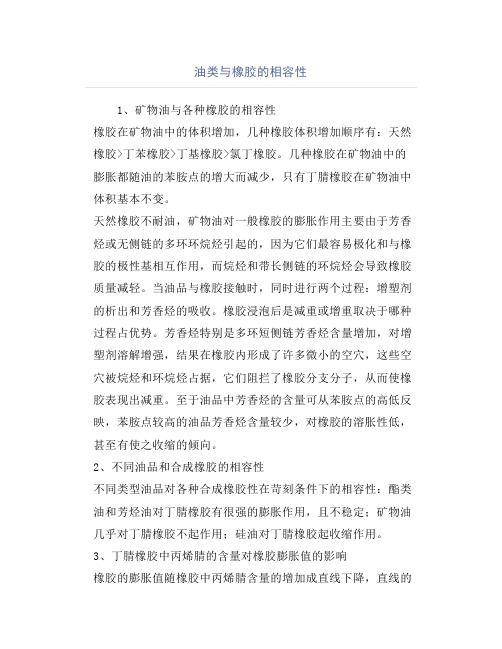 油类与橡胶的相容性

1、矿物油与各种橡胶的相容性

橡胶在矿物油中的体积增加，几种橡胶体积增加顺序有：天然橡胶>丁苯橡胶>丁基橡胶>氯丁橡胶。几种橡胶在矿物油中的膨胀都随油的苯胺点的增大而减少，只有丁腈橡胶在矿物油中体积基本不变。

天然橡胶不耐油，矿物油对一般橡胶的膨胀作用主要由于芳香烃或无侧链的多环环烷烃引起的，因为它们最容易极化和与橡胶的极性基相互作用，而烷烃和带长侧链的环烷烃会导致橡胶质量减轻。当油品与橡胶接触时，同时进行两个过程：增塑剂的析出和芳香烃的吸收。橡胶浸泡后是减重或增重取决于哪种过程占优势。芳香烃特别是多环短侧链芳香烃含量增加，对增塑剂溶解增强，结果在橡胶内形成了许多微小的空穴，这些空穴被烷烃和环烷烃占据，它们阻拦了橡胶分支分子，从而使橡胶表现出减重。至于油品中芳香烃的含量可从苯胺点的高低反映，苯胺点较高的油品芳香烃含量较少，对橡胶的溶胀性低，甚至有使之收缩的倾向。

2、不同油品和合成橡胶的相容性

不同类型油品对各种合成橡胶性在苛刻条件下的相容性：酯类油和芳烃油对丁腈橡胶有很强的膨胀作用，且不稳定；矿物油几乎对丁腈橡胶不起作用；硅油对丁腈橡胶起收缩作用。

3、丁腈橡胶中丙烯腈的含量对橡胶膨胀值的影响

橡胶的膨胀值随橡胶中丙烯腈含量的增加成直线下降，直线的